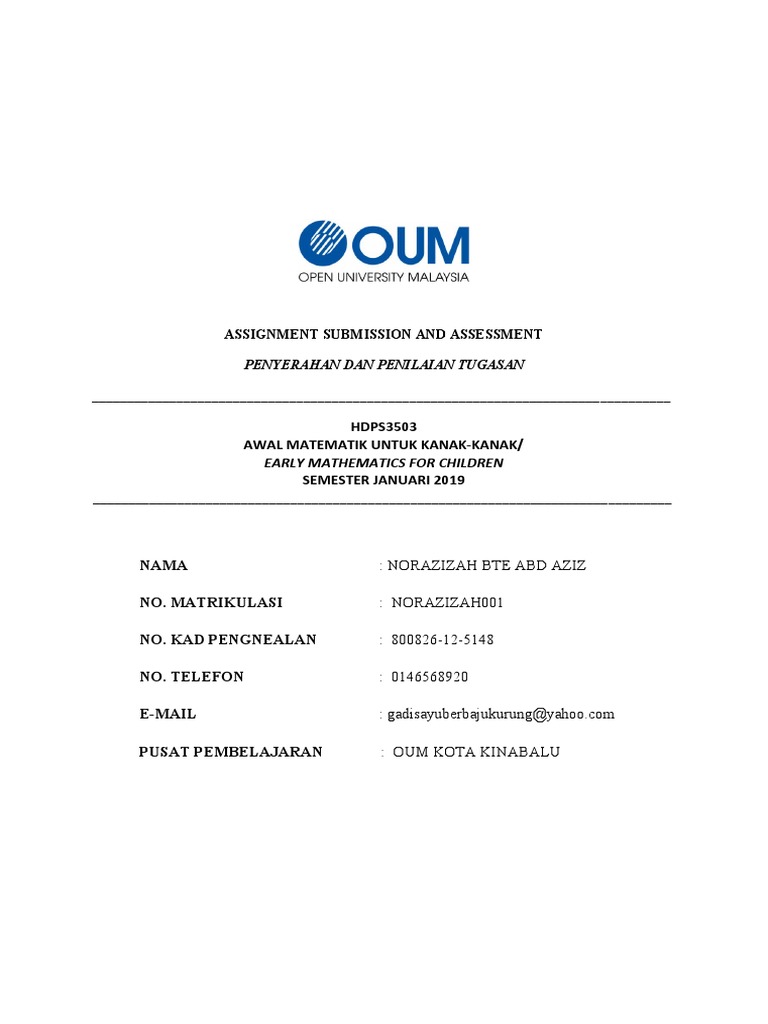 OUM
OPEN UNIVERSITY MALAYSIA

ASSIGNMENT SUBMISSION AND ASSESSMENT

PENYERAHAN DAN PENILAIAN TUGASAN

HDPS3503
AWAL MATEMATIK UNTUK KANAK-KANAK/
EARLY MATHEMATICS FOR CHILDREN
SEMESTER JANUARI 2019

NAMA : NORAZIZAH BTE ABD AZIZ

NO. MATRIKULASI : NORAZIZAH001

NO. KAD PENGNEALAN : 800826-12-5148

NO. TELEFON : 0146568920

E-MAIL : gadisayuberbajukurung@yahoo.com

PUSAT PEMBELAJARAN : OUM KOTA KINABALU